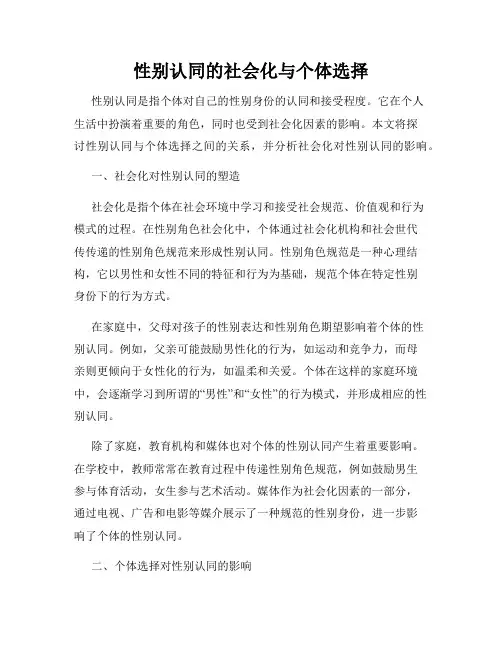 性别认同的社会化与个体选择

性别认同是指个体对自己的性别身份的认同和接受程度。它在个人生活中扮演着重要的角色，同时也受到社会化因素的影响。本文将探讨性别认同与个体选择之间的关系，并分析社会化对性别认同的影响。

一、社会化对性别认同的塑造

社会化是指个体在社会环境中学习和接受社会规范、价值观和行为模式的过程。在性别角色社会化中，个体通过社会化机构和社会世代传传递的性别角色规范来形成性别认同。性别角色规范是一种心理结构，它以男性和女性不同的特征和行为为基础，规范个体在特定性别身份下的行为方式。

在家庭中，父母对孩子的性别表达和性别角色期望影响着个体的性别认同。例如，父亲可能鼓励男性化的行为，如运动和竞争力，而母亲则更倾向于女性化的行为，如温柔和关爱。个体在这样的家庭环境中，会逐渐学习到所谓的“男性”和“女性”的行为模式，并形成相应的性别认同。

除了家庭，教育机构和媒体也对个体的性别认同产生着重要影响。在学校中，教师常常在教育过程中传递性别角色规范，例如鼓励男生参与体育活动，女生参与艺术活动。媒体作为社会化因素的一部分，通过电视、广告和电影等媒介展示了一种规范的性别身份，进一步影响了个体的性别认同。

二、个体选择对性别认同的影响